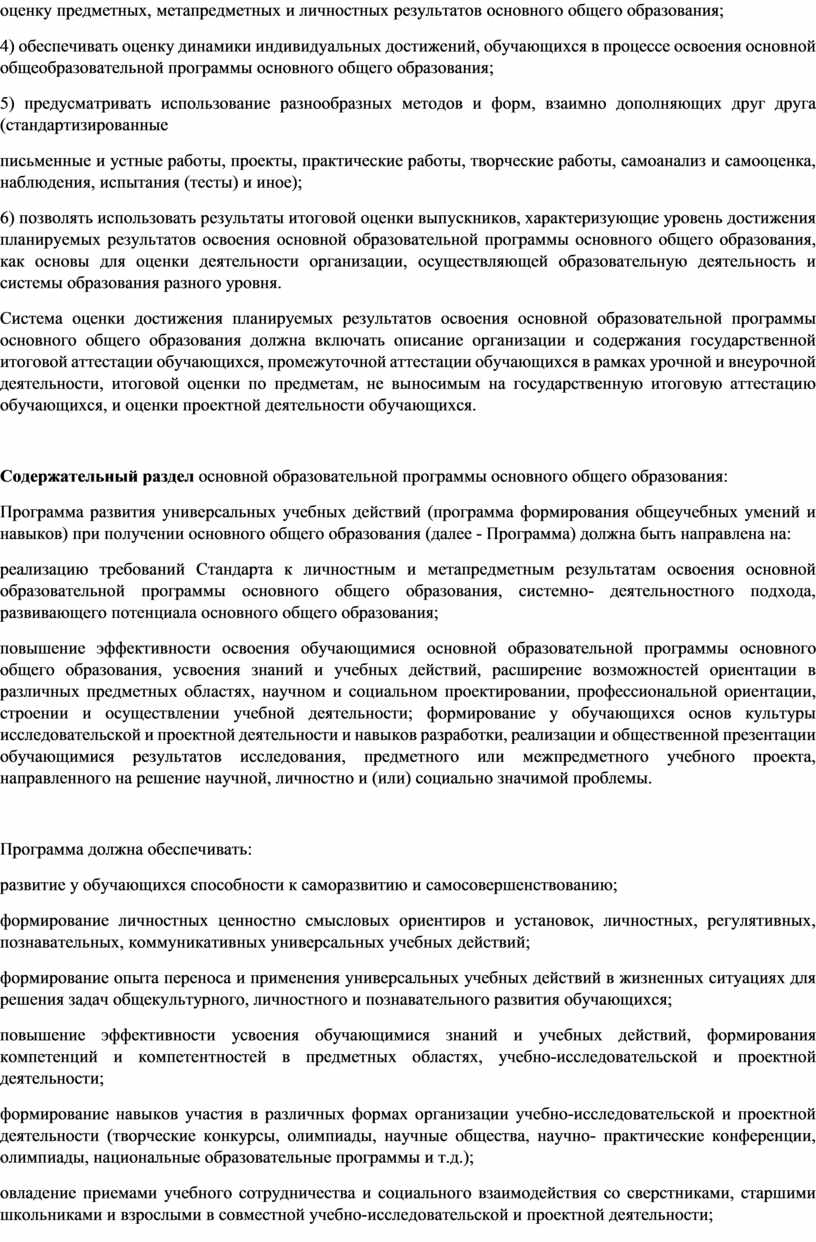 оценку предметных, метапредметных и личностных результатов основного общего образования;

4) обеспечивать оценку динамики индивидуальных достижений, обучающихся в процессе освоения основной общеобразовательной программы основного общего образования;

5) предусматривать использование разнообразных методов и форм, взаимно дополняющих друг друга (стандартизированные

письменные и устные работы, проекты, практические работы, творческие работы, самоанализ и самооценка, наблюдения, испытания (тесты) и иное);

6) позволять использовать результаты итоговой оценки выпускников, характеризующие уровень достижения планируемых результатов освоения основной образовательной программы основного общего образования, как основы для оценки деятельности организации, осуществляющей образовательную деятельность и системы образования разного уровня.

Система оценки достижения планируемых результатов освоения основной образовательной программы основного общего образования должна включать описание организации и содержания государственной итоговой аттестации обучающихся, промежуточной аттестации обучающихся в рамках урочной и внеурочной деятельности, итоговой оценки по предметам, не выносимым на государственную итоговую аттестацию обучающихся, и оценки проектной деятельности обучающихся.

Содержательный раздел основной образовательной программы основного общего образования:

Программа развития универсальных учебных действий (программа формирования общеучебных умений и навыков) при получении основного общего образования (далее - Программа) должна быть направлена на:

реализацию требований Стандарта к личностным и метапредметным результатам освоения основной образовательной программы основного общего образования, системно- деятельностного подхода, развивающего потенциала основного общего образования;

повышение эффективности освоения обучающимися основной образовательной программы основного общего образования, усвоения знаний и учебных действий, расширение возможностей ориентации в различных предметных областях, научном и социальном проектировании, профессиональной ориентации, строении и осуществлении учебной деятельности; формирование у обучающихся основ культуры исследовательской и проектной деятельности и навыков разработки, реализации и общественной презентации обучающимися результатов исследования, предметного или межпредметного учебного проекта, направленного на решение научной, личностно и (или) социально значимой проблемы.

Программа должна обеспечивать:

развитие у обучающихся способности к саморазвитию и самосовершенствованию;

формирование личностных ценностно смысловых ориентиров и установок, личностных, регулятивных, познавательных, коммуникативных универсальных учебных действий;

формирование опыта переноса и применения универсальных учебных действий в жизненных ситуациях для решения задач общекультурного, личностного и познавательного развития обучающихся;

повышение эффективности усвоения обучающимися знаний и учебных действий, формирования компетенций и компетентностей в предметных областях, учебно-исследовательской и проектной деятельности;

формирование навыков участия в различных формах организации учебно-исследовательской и проектной деятельности (творческие конкурсы, олимпиады, научные общества, научно- практические конференции, олимпиады, национальные образовательные программы и т.д.);

овладение приемами учебного сотрудничества и социального взаимодействия со сверстниками, старшими школьниками и взрослыми в совместной учебно-исследовательской и проектной деятельности;